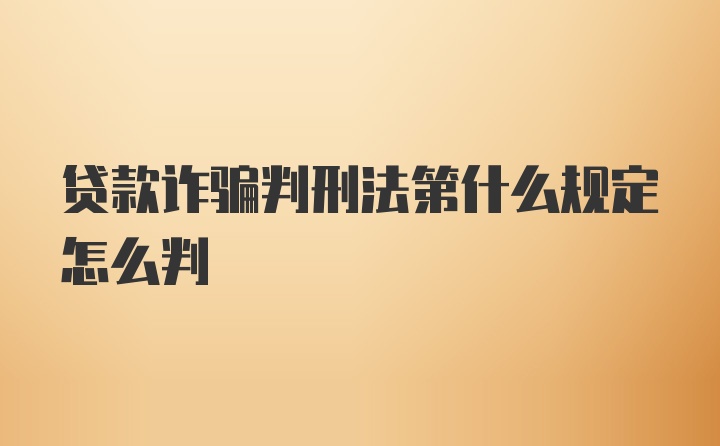 贷款诈骗判刑法第什么规定怎么判